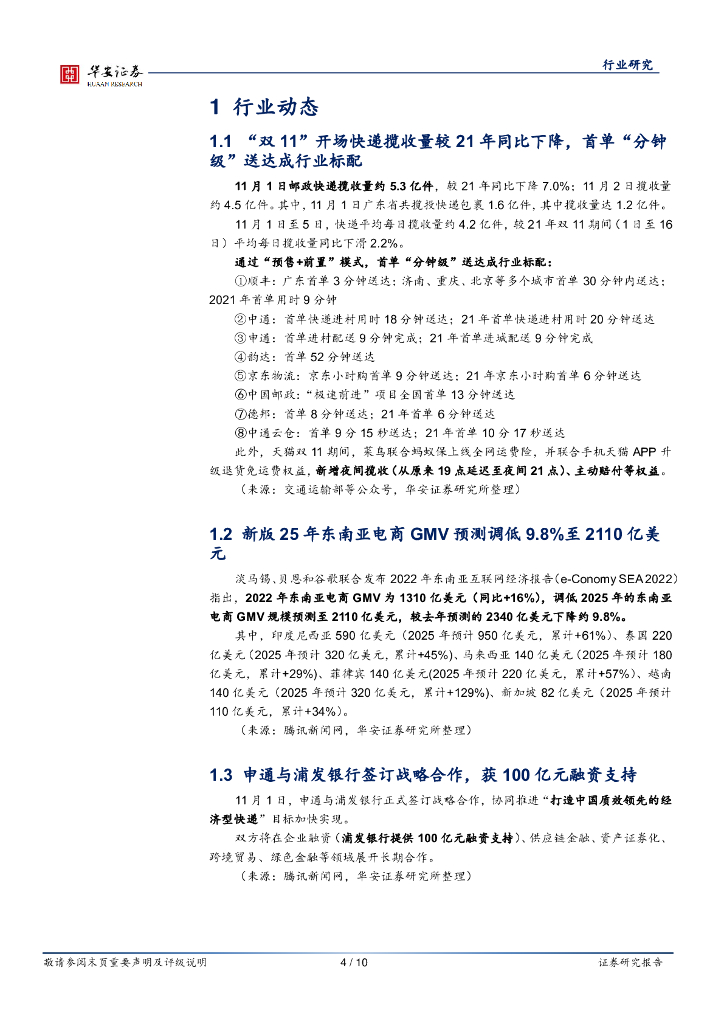 华安证券
HUAAN RESEARCH

行业研究

1 行业动态

1.1 “双 11”开场快递揽收量较 21 年同比下降，首单“分钟级”送达成行业标配

11 月 1 日邮政快递揽收量约 5.3 亿件，较 21 年同比下降 7.0%；11 月 2 日揽收量约 4.5 亿件。其中，11 月 1 日广东省共揽投快递包裹 1.6 亿件，其中揽收量达 1.2 亿件。

11 月 1 日至 5 日，快递平均每日揽收量约 4.2 亿件，较 21 年双 11 期间（1 日至 16 日）平均每日揽收量同比下滑 2.2%。

通过“预售+前置”模式，首单“分钟级”送达成行业标配：

①顺丰：广东首单 3 分钟送达；济南、重庆、北京等多个城市首单 30 分钟内送达；2021 年首单用时 9 分钟

②中通：首单快递进村用时 18 分钟送达；21 年首单快递进村用时 20 分钟送达

③申通：首单进村配送 9 分钟完成；21 年首单进城配送 9 分钟完成

④韵达：首单 52 分钟送达

⑤京东物流：京东小时购首单 9 分钟送达；21 年京东小时购首单 6 分钟送达

⑥中国邮政：“极速前进”项目全国首单 13 分钟送达

⑦德邦：首单 8 分钟送达；21 年首单 6 分钟送达

⑧中通云仓：首单 9 分 15 秒送达；21 年首单 10 分 17 秒送达

此外，天猫双 11 期间，菜鸟联合蚂蚁保上线全网运费险，并联合手机天猫 APP 升级退货免运费权益，新增夜间揽收（从原来 19 点延迟至夜间 21 点）、主动赔付等权益。

（来源：交通运输部等公众号，华安证券研究所整理）

1.2 新版 25 年东南亚电商 GMV 预测调低 9.8%至 2110 亿美元

淡马锡、贝恩和谷歌联合发布 2022 年东南亚互联网经济报告（e-Conomy SEA 2022）指出，2022 年东南亚电商 GMV 为 1310 亿美元（同比+16%），调低 2025 年的东南亚电商 GMV 规模预测至 2110 亿美元，较去年预测的 2340 亿美元下降约 9.8%。

其中，印度尼西亚 590 亿美元（2025 年预计 950 亿美元，累计+61%）、泰国 220 亿美元（2025 年预计 320 亿美元，累计+45%）、马来西亚 140 亿美元（2025 年预计 180 亿美元，累计+29%）、菲律宾 140 亿美元(2025 年预计 220 亿美元，累计+57%)、越南 140 亿美元（2025 年预计 320 亿美元，累计+129%)、新加坡 82 亿美元（2025 年预计 110 亿美元，累计+34%）。

（来源：腾讯新闻网，华安证券研究所整理）

1.3 申通与浦发银行签订战略合作，获 100 亿元融资支持

11 月 1 日，申通与浦发银行正式签订战略合作，协同推进“打造中国质效领先的经济型快递”目标加快实现。

双方将在企业融资（浦发银行提供 100 亿元融资支持）、供应链金融、资产证券化、跨境贸易、绿色金融等领域展开长期合作。

（来源：腾讯新闻网，华安证券研究所整理）

敬请参阅末页重要声明及评级说明 4 / 10 证券研究报告